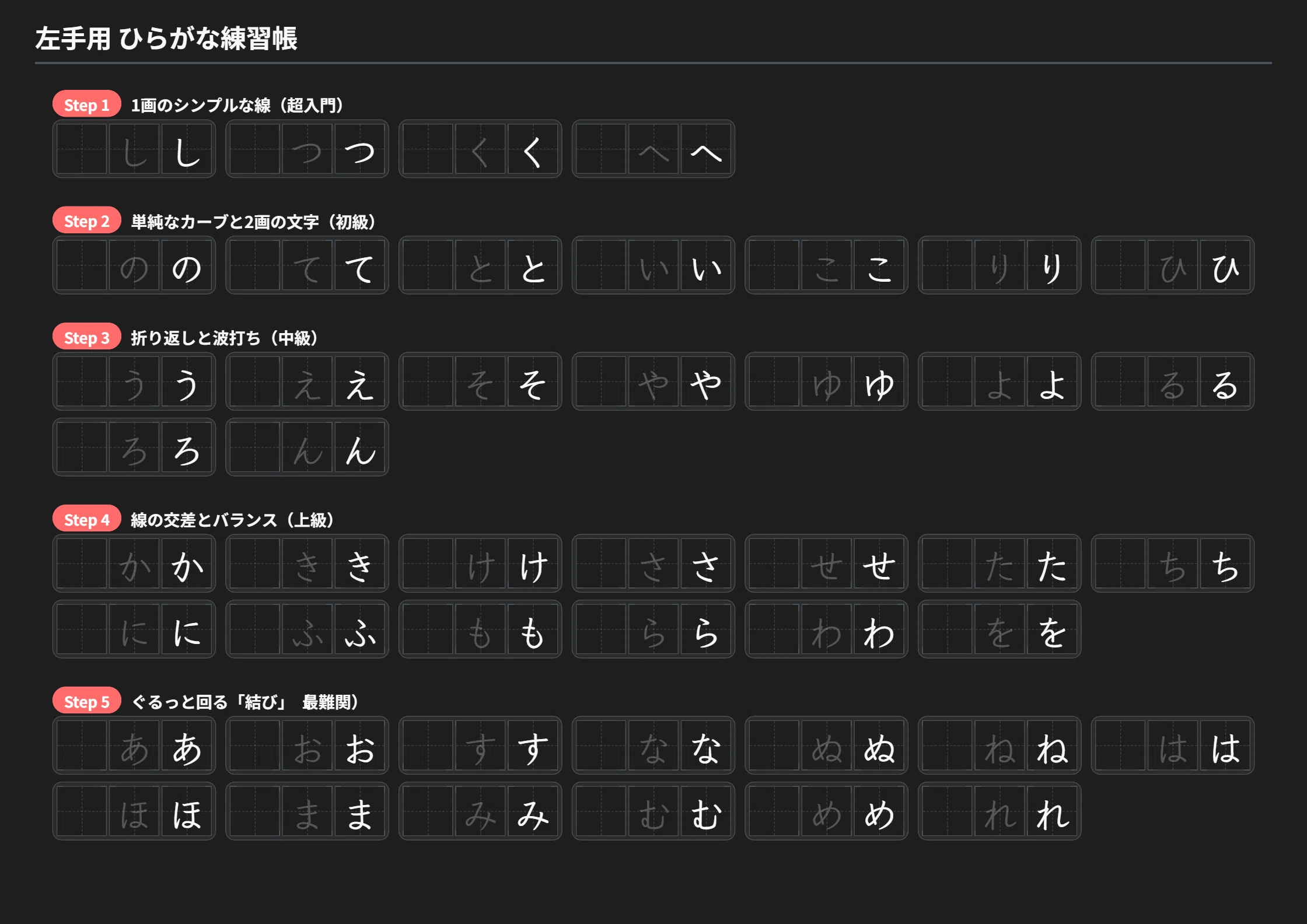 左手用 ひらがな練習帳

Step 1 1画のシンプルな線（超入門）

し し　つ つ　く く　へ へ

Step 2 単純なカーブと2画の文字（初級）

の の　て て　と と　い い　こ こ　り り　ひ ひ

Step 3 折り返しと波打ち（中級）

う う　え え　そ そ　や や　ゆ ゆ　よ よ　る る
ろ ろ　ん ん

Step 4 線の交差とバランス（上級）

か か　き き　け け　さ さ　せ せ　た た　ち ち
に に　ふ ふ　も も　ら ら　わ わ　を を

Step 5 ぐるっと回る「結び」 最難関）

あ あ　お お　す す　な な　ぬ ぬ　ね ね　は は
ほ ほ　ま ま　み み　む む　め め　れ れ